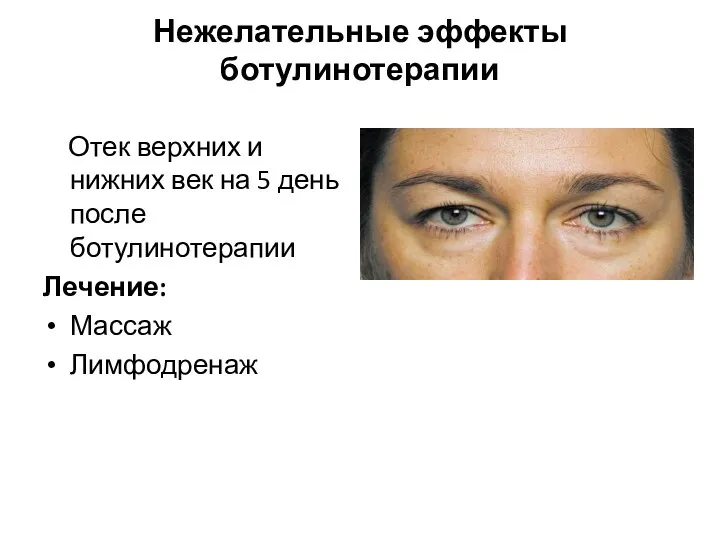 Нежелательные эффекты ботулинотерапии

Отек верхних и нижних век на 5 день после ботулинотерапии

Лечение:

• Массаж
• Лимфодренаж